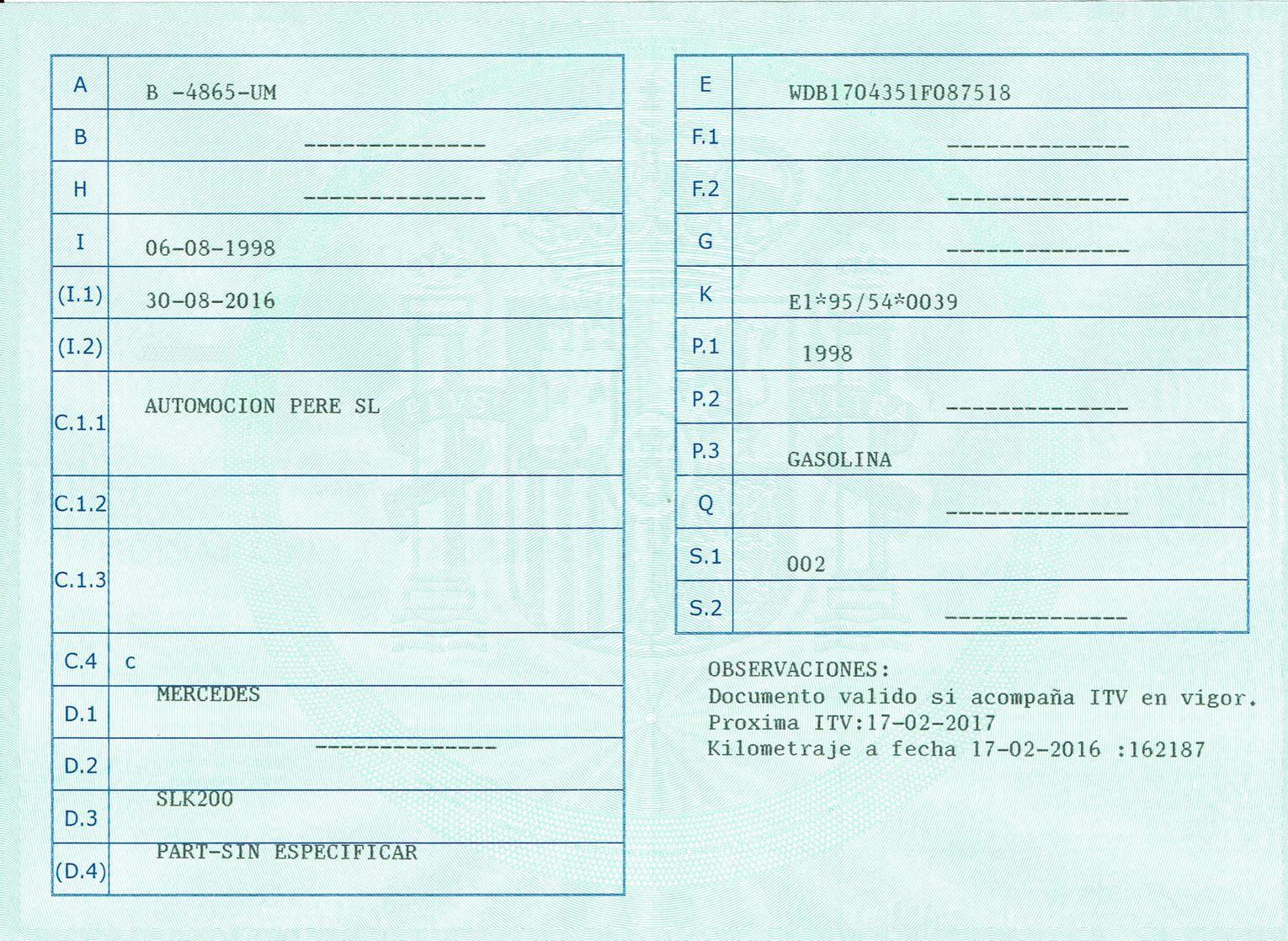 | A | B -4865-UM |
|---|---|
| B | -------------- |
| H | -------------- |
| I | 06-08-1998 |
| (I.1) | 30-08-2016 |
| (I.2) | |
| C.1.1 | AUTOMOCION PERE SL |
| C.1.2 | |
| C.1.3 | |
| C.4 | c |
| D.1 | MERCEDES |
| D.2 | -------------- |
| D.3 | SLK200 |
| (D.4) | PART-SIN ESPECIFICAR |

| E | WDB1704351F087518 |
|---|---|
| F.1 | -------------- |
| F.2 | -------------- |
| G | -------------- |
| K | E1*95/54*0039 |
| P.1 | 1998 |
| P.2 | -------------- |
| P.3 | GASOLINA |
| Q | -------------- |
| S.1 | 002 |
| S.2 | -------------- |

OBSERVACIONES:
Documento valido si acompaña ITV en vigor.
Proxima ITV:17-02-2017
Kilometraje a fecha 17-02-2016 :162187